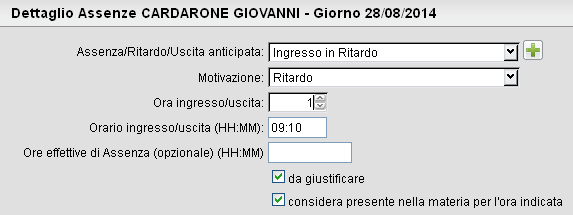 Dettaglio Assenze CARDARONE GIOVANNI - Giorno 28/08/2014

Assenza/Ritardo/Uscita anticipata: Ingresso in Ritardo

Motivazione: Ritardo

Ora ingresso/uscita: 1

Orario ingresso/uscita (HH:MM): 09:10

Ore effettive di Assenza (opzionale) (HH:MM)

da giustificare

considera presente nella materia per l'ora indicata